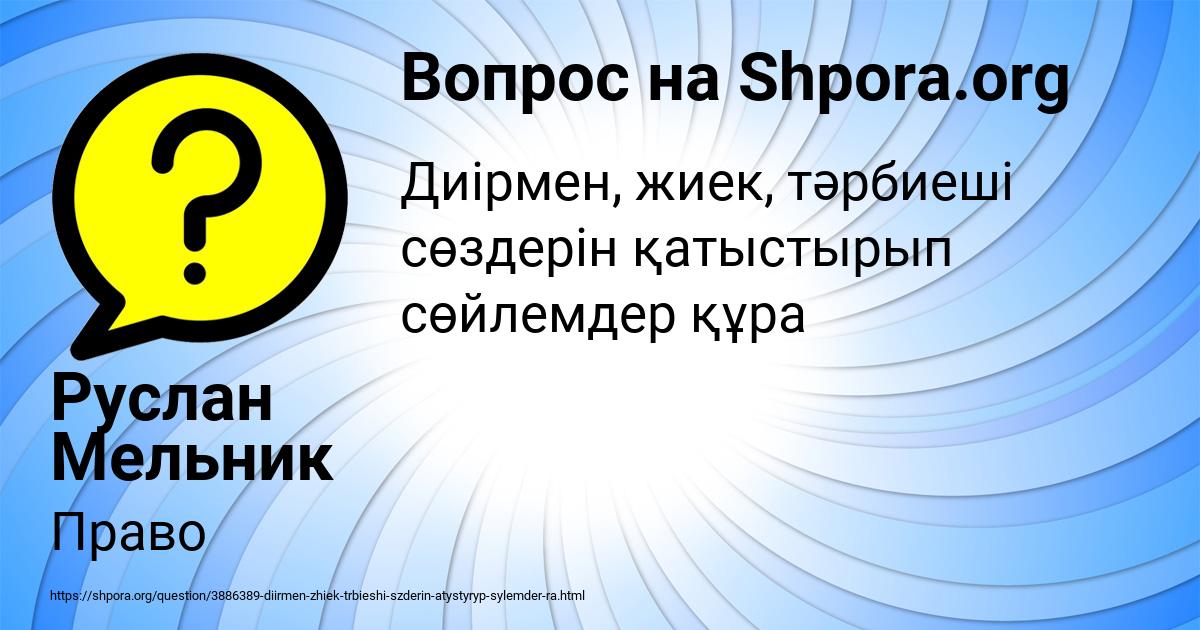 Вопрос на Shpora.org

Диірмен, жиек, тәрбиеші сөздерін қатыстырып сөйлемдер құра

Руслан Мельник

Право

https://shpora.org/question/3886389-diirmen-zhiek-trbieshi-szderin-atystyryp-sylemder-ra.html